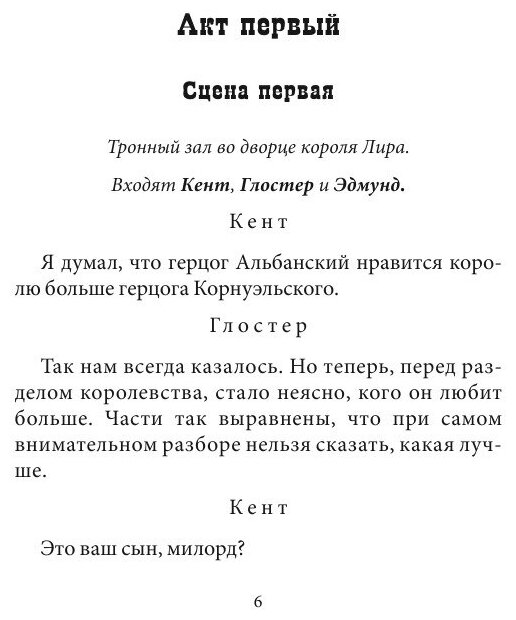 Акт первый

Сцена первая

Тронный зал во дворце короля Лира.

Входят Кент, Глостер и Эдмунд.

Кент

Я думал, что герцог Альбанский нравится королю больше герцога Корнуэльского.

Глостер

Так нам всегда казалось. Но теперь, перед разделом королевства, стало неясно, кого он любит больше. Части так выравнены, что при самом внимательном разборе нельзя сказать, какая лучше.

Кент

Это ваш сын, милорд?

6